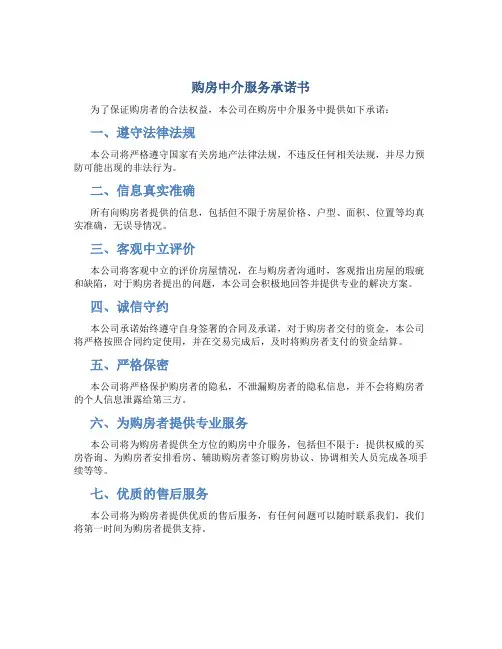 购房中介服务承诺书

为了保证购房者的合法权益，本公司在购房中介服务中提供如下承诺：

一、遵守法律法规

本公司将严格遵守国家有关房地产法律法规，不违反任何相关法规，并尽力预防可能出现的非法行为。

二、信息真实准确

所有向购房者提供的信息，包括但不限于房屋价格、户型、面积、位置等均真实准确，无误导情况。

三、客观中立评价

本公司将客观中立的评价房屋情况，在与购房者沟通时，客观指出房屋的瑕疵和缺陷，对于购房者提出的问题，本公司会积极地回答并提供专业的解决方案。

四、诚信守约

本公司承诺始终遵守自身签署的合同及承诺，对于购房者交付的资金，本公司将严格按照合同约定使用，并在交易完成后，及时将购房者支付的资金结算。

五、严格保密

本公司将严格保护购房者的隐私，不泄漏购房者的隐私信息，并不会将购房者的个人信息泄露给第三方。

六、为购房者提供专业服务

本公司将为购房者提供全方位的购房中介服务，包括但不限于：提供权威的买房咨询、为购房者安排看房、辅助购房者签订购房协议、协调相关人员完成各项手续等等。

七、优质的售后服务

本公司将为购房者提供优质的售后服务，有任何问题可以随时联系我们，我们将第一时间为购房者提供支持。